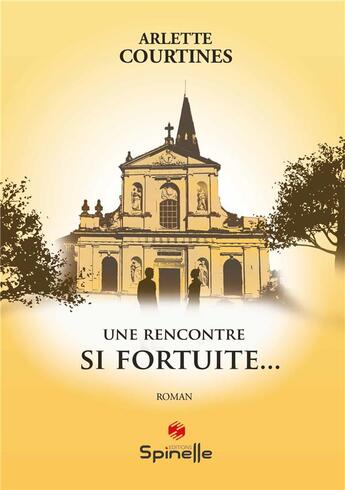 ARLETTE
COURTINES

UNE RENCONTRE
SI FORTUITE...

ROMAN

EDITIONS
Spinelle